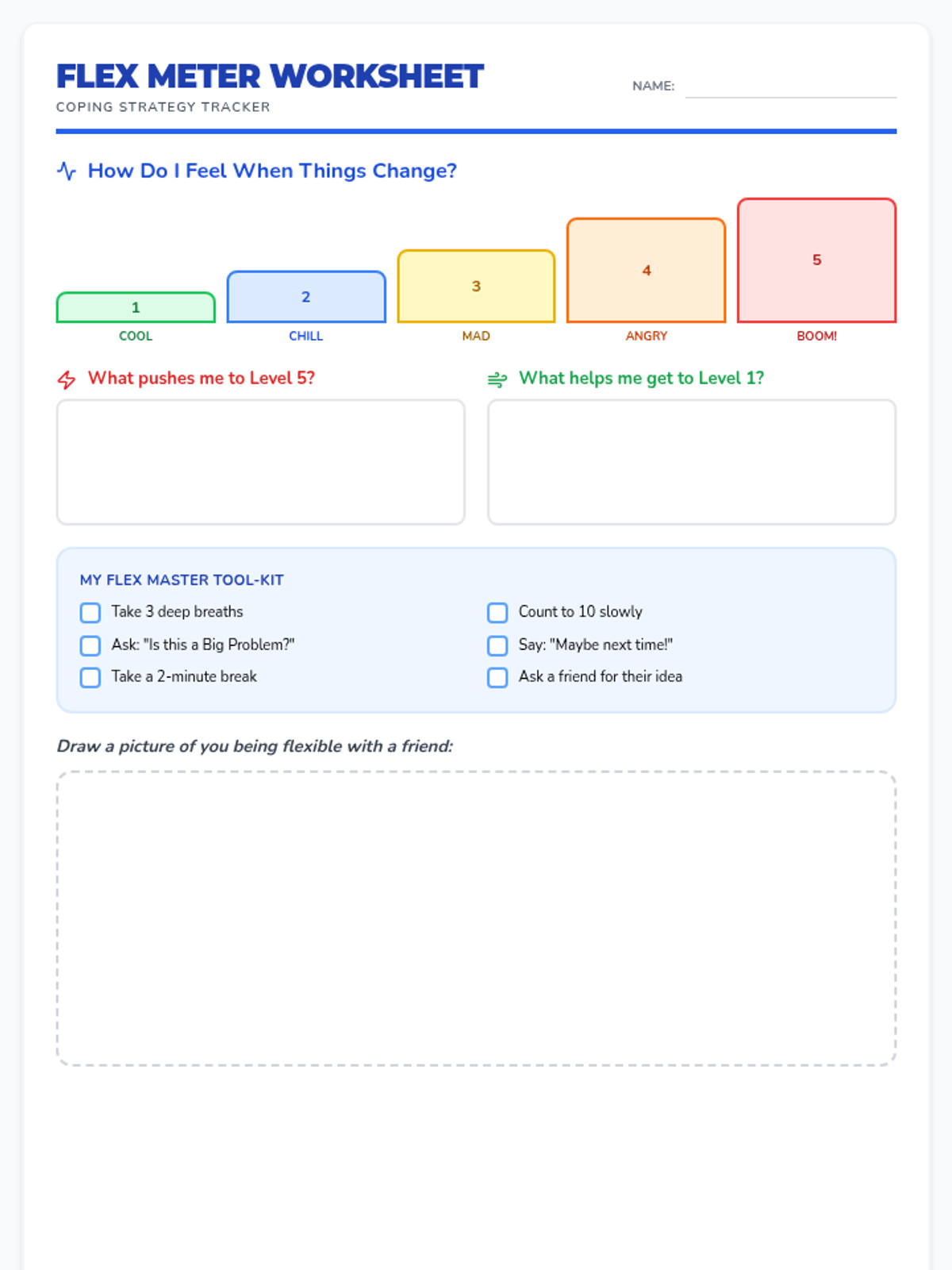 FLEX METER WORKSHEET
COPING STRATEGY TRACKER

NAME: ____

How Do I Feel When Things Change?

1
COOL

2
CHILL

3
MAD

4
ANGRY

5
BOOM!

What pushes me to Level 5?

What helps me get to Level 1?

MY FLEX MASTER TOOL-KIT

☐ Take 3 deep breaths
☐ Ask: "Is this a Big Problem?"
☐ Take a 2-minute break
☐ Count to 10 slowly
☐ Say: "Maybe next time!"
☐ Ask a friend for their idea

Draw a picture of you being flexible with a friend: